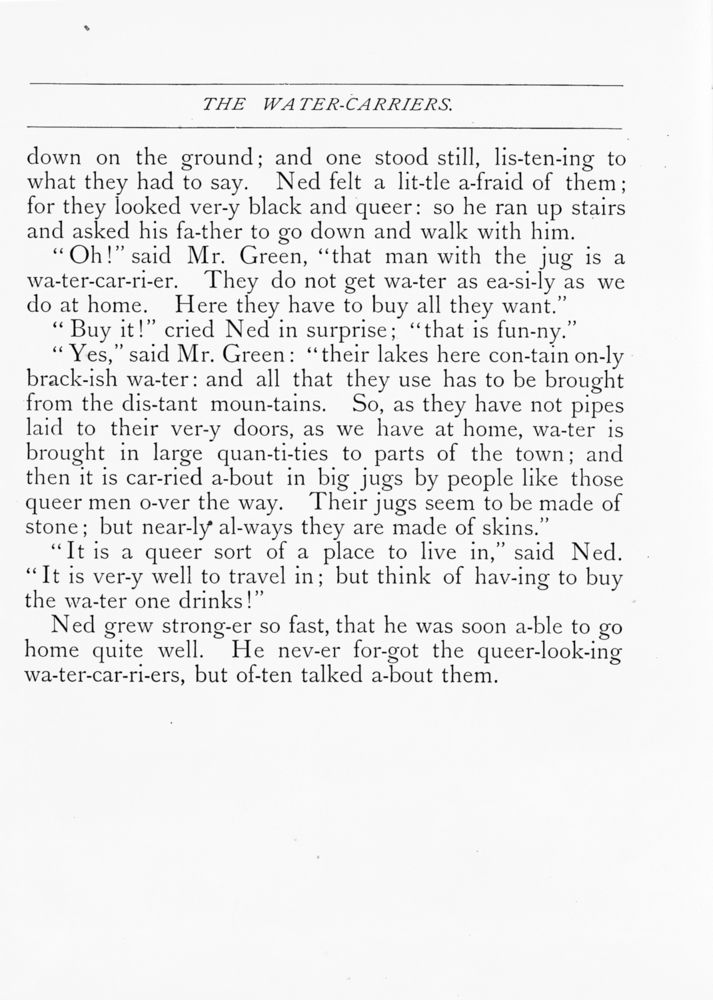 THE WATER-CARRIERS.

down on the ground; and one stood still, lis-ten-ing to what they had to say. Ned felt a lit-tle a-fraid of them; for they looked ver-y black and queer: so he ran up stairs and asked his fa-ther to go down and walk with him.

"Oh!" said Mr. Green, "that man with the jug is a wa-ter-car-ri-er. They do not get wa-ter as ea-si-ly as we do at home. Here they have to buy all they want."

"Buy it!" cried Ned in surprise; "that is fun-ny."

"Yes," said Mr. Green: "their lakes here con-tain on-ly brack-ish wa-ter: and all that they use has to be brought from the dis-tant moun-tains. So, as they have not pipes laid to their ver-y doors, as we have at home, wa-ter is brought in large quan-ti-ties to parts of the town; and then it is car-ried a-bout in big jugs by people like those queer men o-ver the way. Their jugs seem to be made of stone; but near-ly al-ways they are made of skins."

"It is a queer sort of a place to live in," said Ned. "It is ver-y well to travel in; but think of hav-ing to buy the wa-ter one drinks!"

Ned grew strong-er so fast, that he was soon a-ble to go home quite well. He nev-er for-got the queer-look-ing wa-ter-car-ri-ers, but of-ten talked a-bout them.